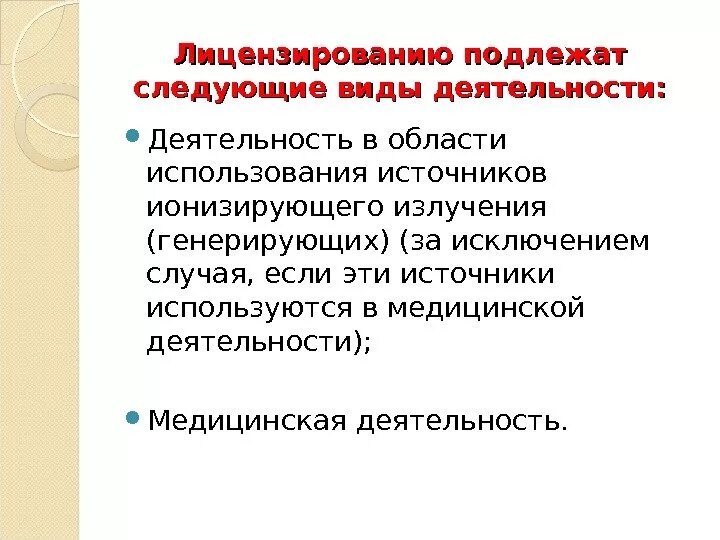 Лицензированию подлежат следующие виды деятельности:

Деятельность в области использования источников ионизирующего излучения (генерирующих) (за исключением случая, если эти источники используются в медицинской деятельности);

Медицинская деятельность.